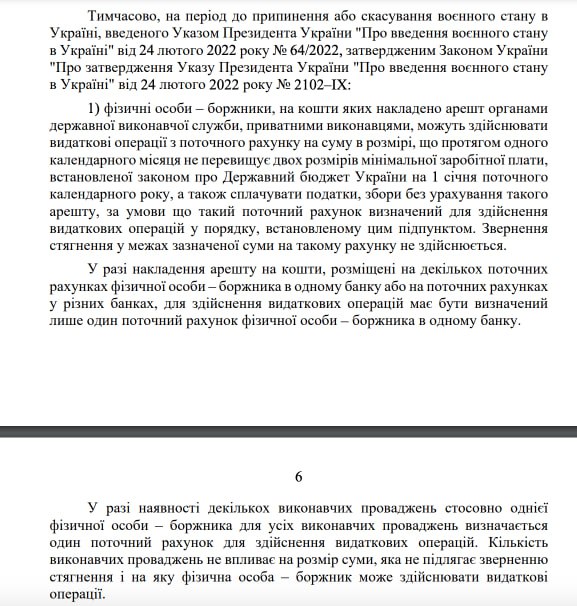 Тимчасово, на період до припинення або скасування воєнного стану в Україні, введеного Указом Президента України "Про введення воєнного стану в Україні" від 24 лютого 2022 року № 64/2022, затвердженим Законом України "Про затвердження Указу Президента України "Про введення воєнного стану в Україні" від 24 лютого 2022 року № 2102–IX:

1) фізичні особи – боржники, на кошти яких накладено арешт органами державної виконавчої служби, приватними виконавцями, можуть здійснювати видаткові операції з поточного рахунку на суму в розмірі, що протягом одного календарного місяця не перевищує двох розмірів мінімальної заробітної плати, встановленої законом про Державний бюджет України на 1 січня поточного календарного року, а також сплачувати податки, збори без урахування такого арешту, за умови що такий поточний рахунок визначений для здійснення видаткових операцій у порядку, встановленому цим підпунктом. Звернення стягнення у межах зазначеної суми на такому рахунку не здійснюється.

У разі накладення арешту на кошти, розміщені на декількох поточних рахунках фізичної особи – боржника в одному банку або на поточних рахунках у різних банках, для здійснення видаткових операцій має бути визначений лише один поточний рахунок фізичної особи – боржника в одному банку.

6

У разі наявності декількох виконавчих проваджень стосовно однієї фізичної особи – боржника для усіх виконавчих проваджень визначається один поточний рахунок для здійснення видаткових операцій. Кількість виконавчих проваджень не впливає на розмір суми, яка не підлягає зверненню стягнення і на яку фізична особа – боржник може здійснювати видаткові операції.